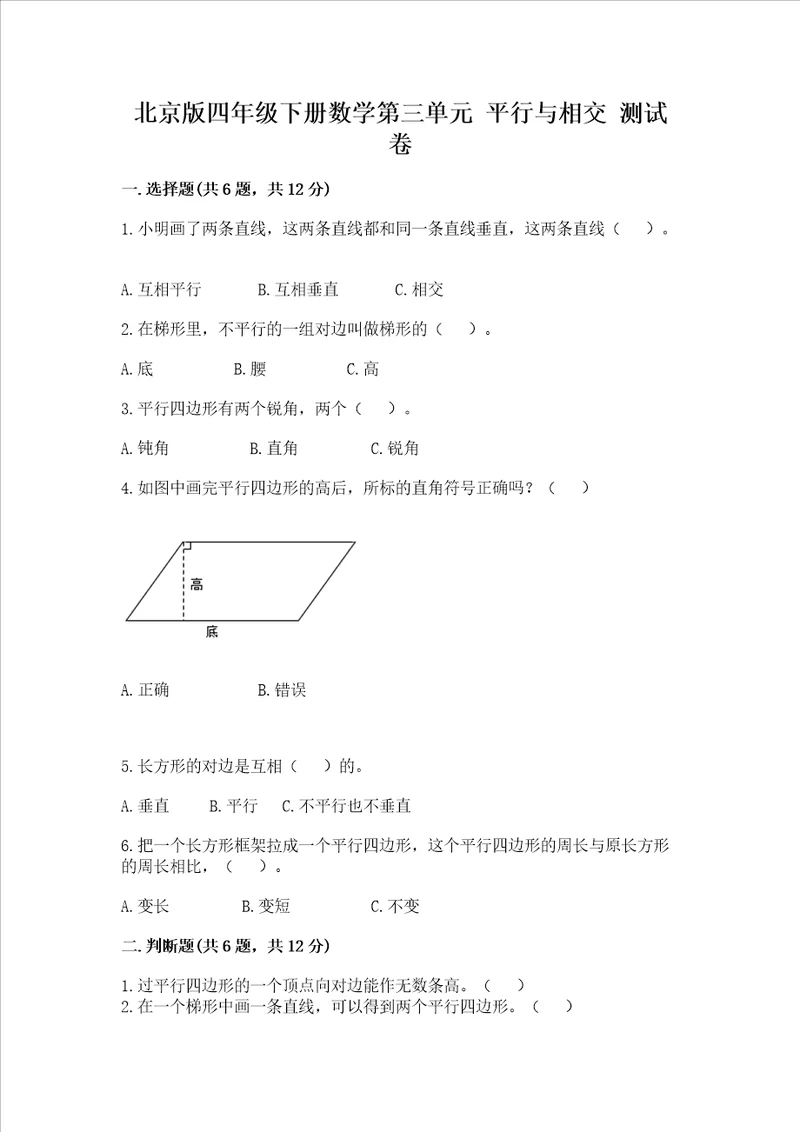 北京版四年级下册数学第三单元 平行与相交 测试卷

一.选择题(共6题，共12分)

1.小明画了两条直线，这两条直线都和同一条直线垂直，这两条直线（　）。

A.互相平行　　B.互相垂直　　C.相交

2.在梯形里，不平行的一组对边叫做梯形的（　）。

A.底　　B.腰　　C.高

3.平行四边形有两个锐角，两个（　）。

A.钝角　　B.直角　　C.锐角

4.如图中画完平行四边形的高后，所标的直角符号正确吗？（　）

高

底

A.正确　　B.错误

5.长方形的对边是互相（　）的。

A.垂直　B.平行　C.不平行也不垂直

6.把一个长方形框架拉成一个平行四边形，这个平行四边形的周长与原长方形的周长相比，（　）。

A.变长　　B.变短　　C.不变

二.判断题(共6题，共12分)

1.过平行四边形的一个顶点向对边能作无数条高。（　）
2.在一个梯形中画一条直线，可以得到两个平行四边形。（　）